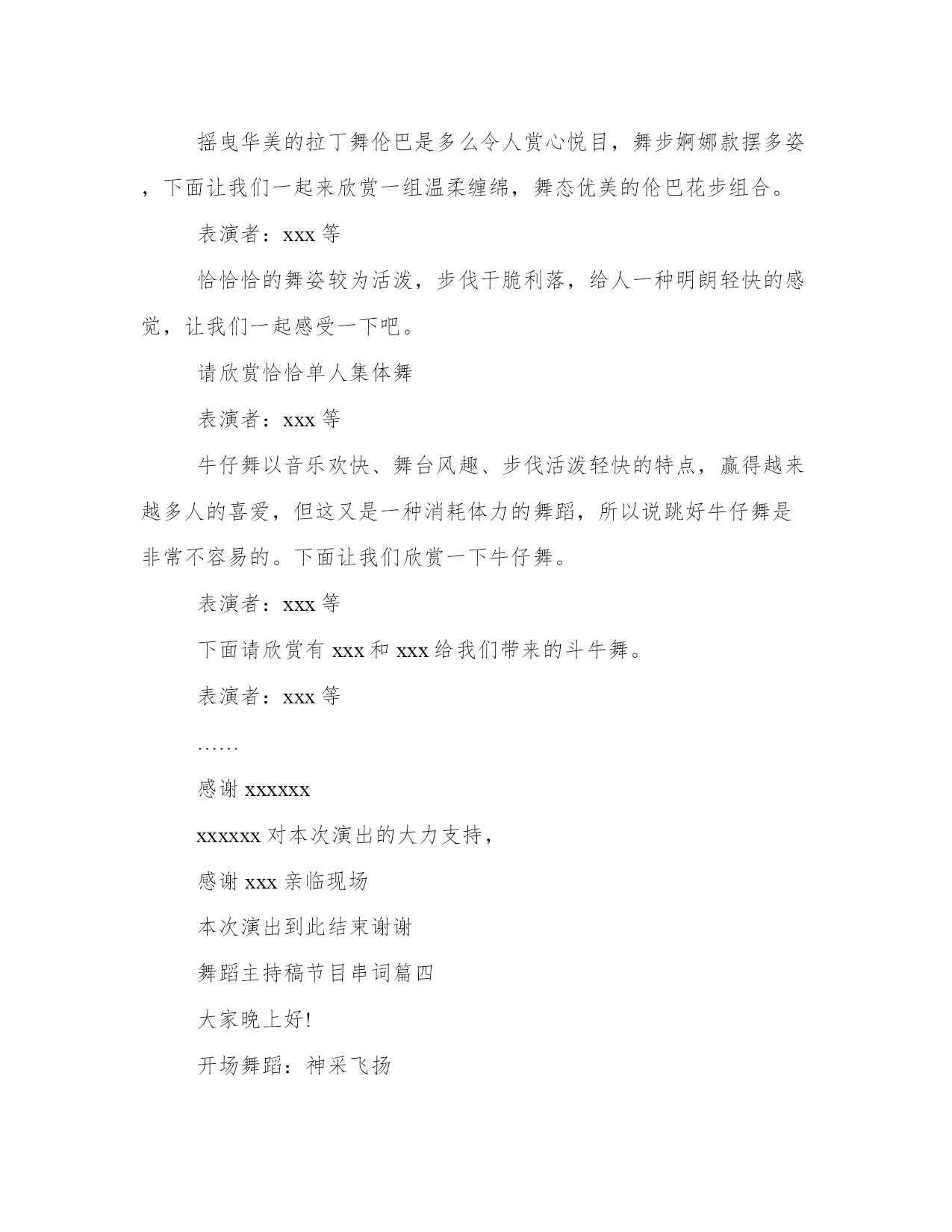 摇曳华美的拉丁舞伦巴是多么令人赏心悦目，舞步婀娜款摆多姿，下面让我们一起来欣赏一组温柔缠绵，舞态优美的伦巴花步组合。

表演者：xxx 等

恰恰恰的舞姿较为活泼，步伐干脆利落，给人一种明朗轻快的感觉，让我们一起感受一下吧。

请欣赏恰恰单人集体舞

表演者：xxx 等

牛仔舞以音乐欢快、舞台风趣、步伐活泼轻快的特点，赢得越来越多人的喜爱，但这又是一种消耗体力的舞蹈，所以说跳好牛仔舞是非常不容易的。下面让我们欣赏一下牛仔舞。

表演者：xxx 等

下面请欣赏有 xxx 和 xxx 给我们带来的斗牛舞。

表演者：xxx 等

……

感谢 xxxxxx

xxxxxx 对本次演出的大力支持，

感谢 xxx 亲临现场

本次演出到此结束谢谢

舞蹈主持稿节目串词篇四

大家晚上好!

开场舞蹈：神采飞扬